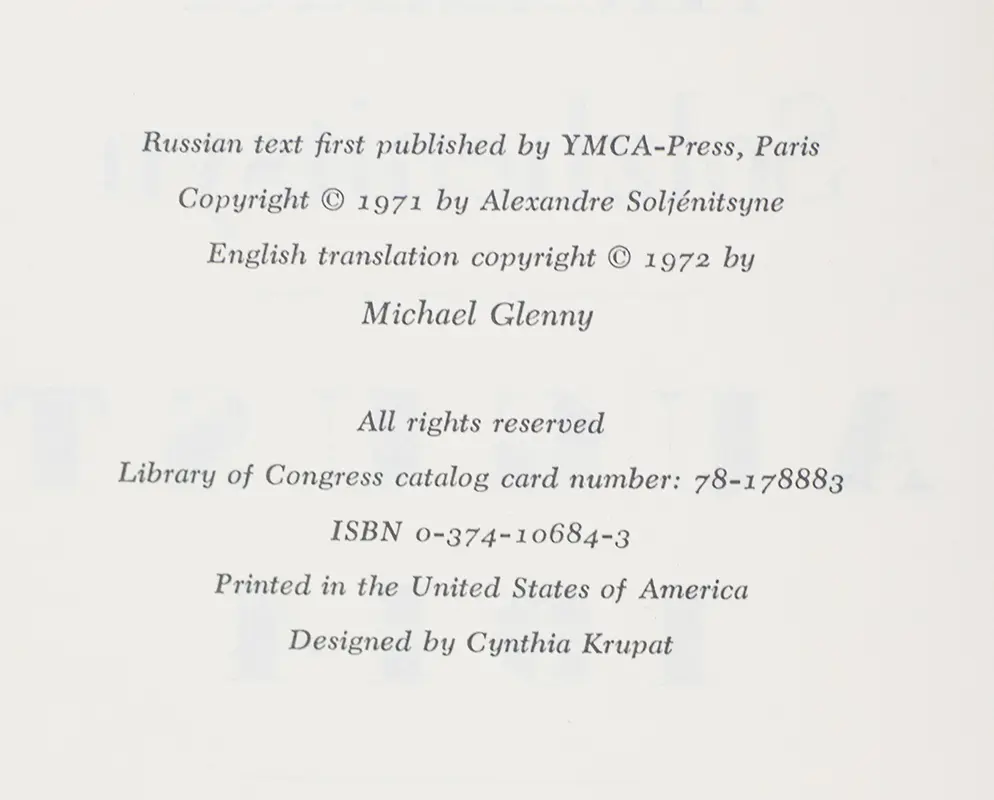 Russian text first published by YMCA-Press, Paris
Copyright © 1971 by Alexandre Soljénitsyne
English translation copyright © 1972 by
Michael Glenny

All rights reserved
Library of Congress catalog card number: 78-178883
ISBN 0-374-10684-3
Printed in the United States of America
Designed by Cynthia Krupat